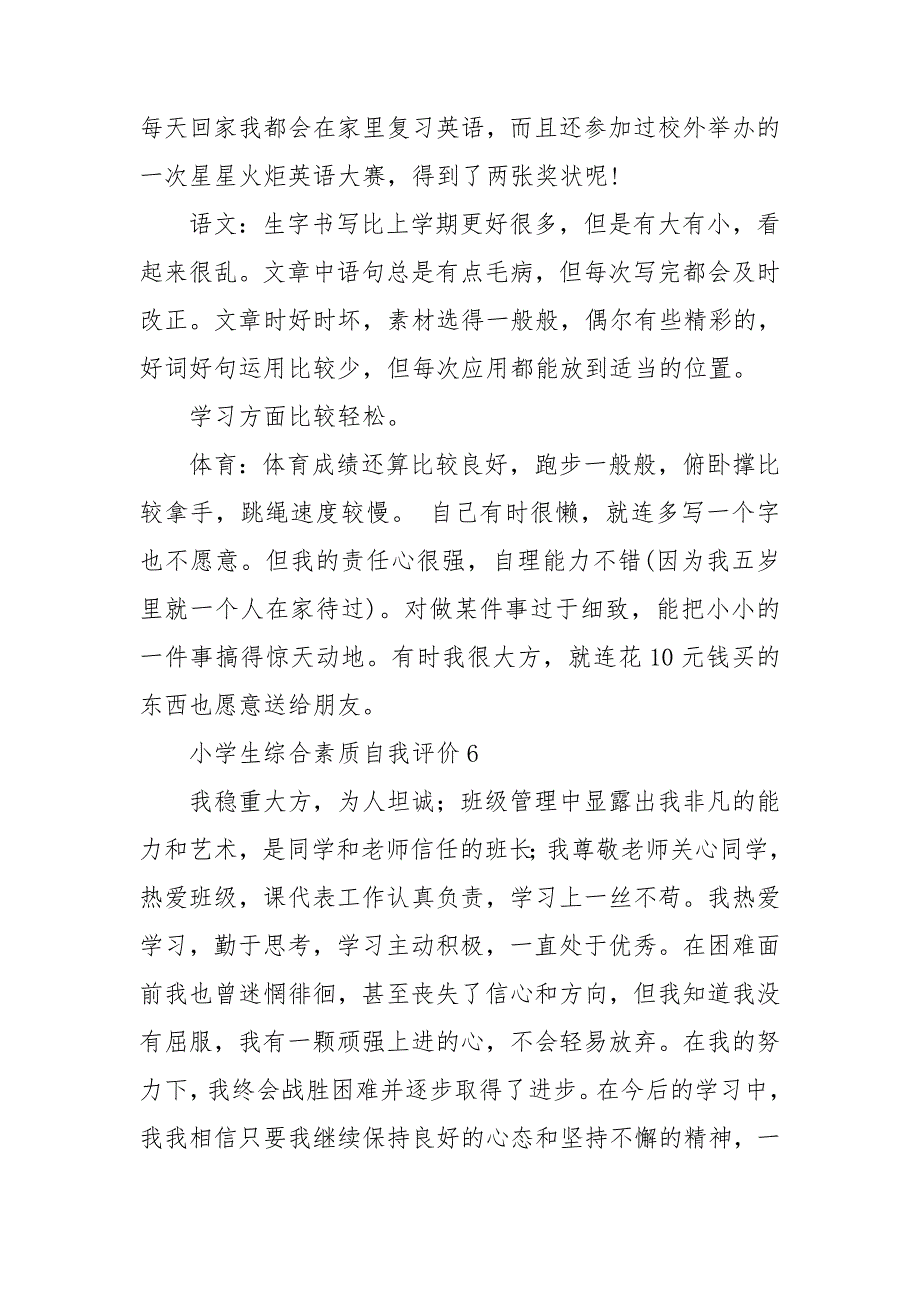 每天回家我都会在家里复习英语，而且还参加过校外举办的一次星星火炬英语大赛，得到了两张奖状呢!

语文：生字书写比上学期更好很多，但是有大有小，看起来很乱。文章中语句总是有点毛病，但每次写完都会及时改正。文章时好时坏，素材选得一般般，偶尔有些精彩的，好词好句运用比较少，但每次应用都能放到适当的位置。

学习方面比较轻松。

体育：体育成绩还算比较良好，跑步一般般，俯卧撑比较拿手，跳绳速度较慢。 自己有时很懒，就连多写一个字也不愿意。但我的责任心很强，自理能力不错(因为我五岁里就一个人在家待过)。对做某件事过于细致，能把小小的一件事搞得惊天动地。有时我很大方，就连花10元钱买的东西也愿意送给朋友。

小学生综合素质自我评价6

我稳重大方，为人坦诚；班级管理中显露出我非凡的能力和艺术，是同学和老师信任的班长;我尊敬老师关心同学，热爱班级，课代表工作认真负责，学习上一丝不苟。我热爱学习，勤于思考，学习主动积极，一直处于优秀。在困难面前我也曾迷惘徘徊，甚至丧失了信心和方向，但我知道我没有屈服，我有一颗顽强上进的心，不会轻易放弃。在我的努力下，我终会战胜困难并逐步取得了进步。在今后的学习中，我我相信只要我继续保持良好的心态和坚持不懈的精神，一